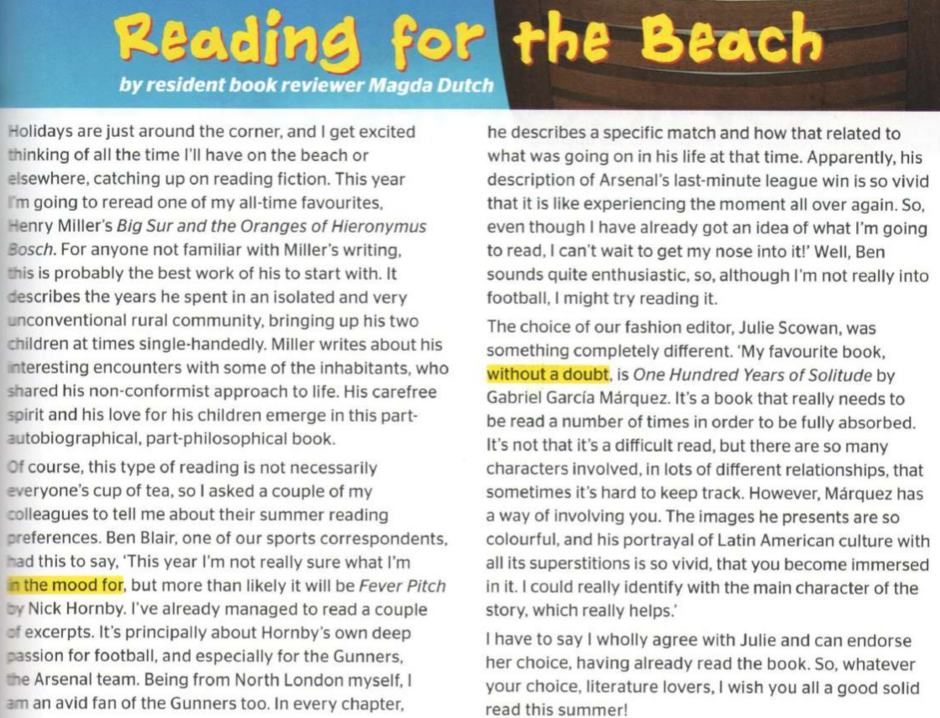 Reading for the Beach

by resident book reviewer Magda Dutch

Holidays are just around the corner, and I get excited thinking of all the time I'll have on the beach or elsewhere, catching up on reading fiction. This year I'm going to reread one of my all-time favourites, Henry Miller's Big Sur and the Oranges of Hieronymus Bosch. For anyone not familiar with Miller's writing, this is probably the best work of his to start with. It describes the years he spent in an isolated and very unconventional rural community, bringing up his two children at times single-handedly. Miller writes about his interesting encounters with some of the inhabitants, who shared his non-conformist approach to life. His carefree spirit and his love for his children emerge in this part-autobiographical, part-philosophical book.

Of course, this type of reading is not necessarily everyone's cup of tea, so I asked a couple of my colleagues to tell me about their summer reading preferences. Ben Blair, one of our sports correspondents, had this to say, 'This year I'm not really sure what I'm in the mood for, but more than likely it will be Fever Pitch by Nick Hornby. I've already managed to read a couple of excerpts. It's principally about Hornby's own deep passion for football, and especially for the Gunners, the Arsenal team. Being from North London myself, I am an avid fan of the Gunners too. In every chapter, he describes a specific match and how that related to what was going on in his life at that time. Apparently, his description of Arsenal's last-minute league win is so vivid that it is like experiencing the moment all over again. So, even though I have already got an idea of what I'm going to read, I can't wait to get my nose into it!' Well, Ben sounds quite enthusiastic, so, although I'm not really into football, I might try reading it.

The choice of our fashion editor, Julie Scowan, was something completely different. 'My favourite book, without a doubt, is One Hundred Years of Solitude by Gabriel García Márquez. It's a book that really needs to be read a number of times in order to be fully absorbed. It's not that it's a difficult read, but there are so many characters involved, in lots of different relationships, that sometimes it's hard to keep track. However, Márquez has a way of involving you. The images he presents are so colourful, and his portrayal of Latin American culture with all its superstitions is so vivid, that you become immersed in it. I could really identify with the main character of the story, which really helps.'

I have to say I wholly agree with Julie and can endorse her choice, having already read the book. So, whatever your choice, literature lovers, I wish you all a good solid read this summer!